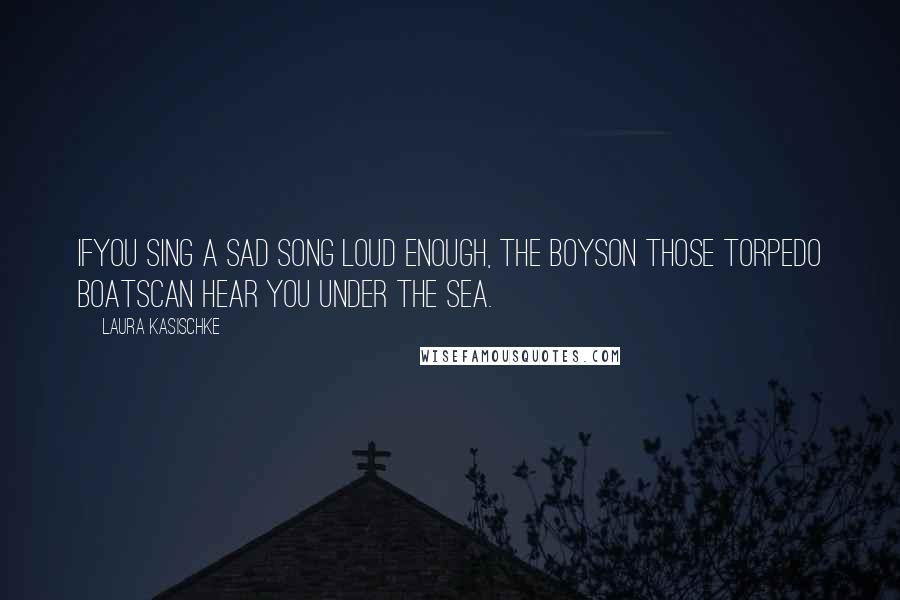 IFYOU SING A SAD SONG LOUD ENOUGH, THE BOYSON THOSE TORPEDO BOATSCAN HEAR YOU UNDER THE SEA.

LAURA KASISCHKE

WISEFAMOUSQUOTES.COM